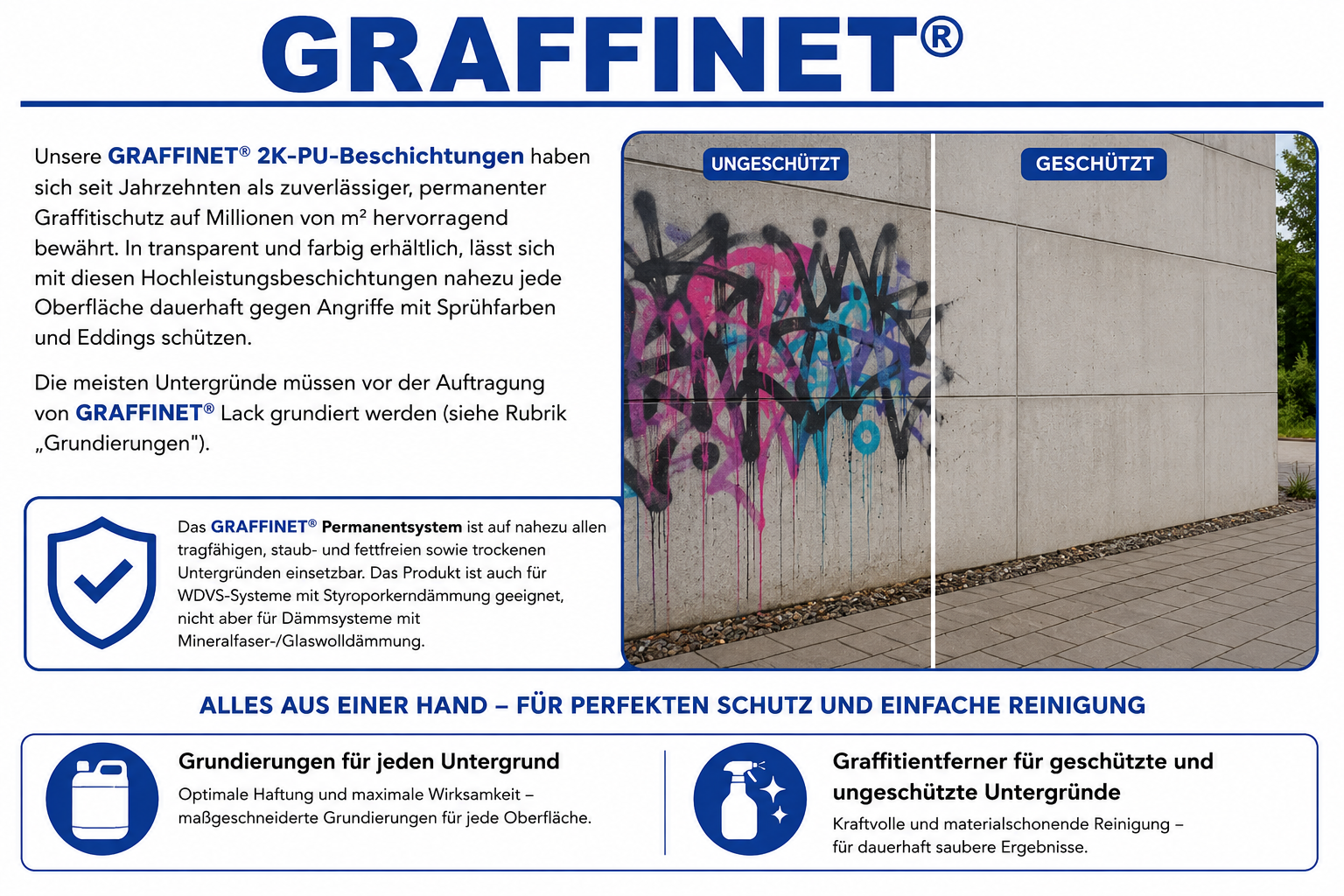 GRAFFINET®

Unsere GRAFFINET® 2K-PU-Beschichtungen haben sich seit Jahrzehnten als zuverlässiger, permanenter Graffitischutz auf Millionen von m² hervorragend bewährt. In transparent und farbig erhältlich, lässt sich mit diesen Hochleistungsbeschichtungen nahezu jede Oberfläche dauerhaft gegen Angriffe mit Sprühfarben und Eddings schützen.

Die meisten Untergründe müssen vor der Auftragung von GRAFFINET® Lack grundiert werden (siehe Rubrik „Grundierungen").

UNGESCHÜTZT

GESCHÜTZT

Das GRAFFINET® Permanentsystem ist auf nahezu allen tragfähigen, staub- und fettfreien sowie trockenen Untergründen einsetzbar. Das Produkt ist auch für WDVS-Systeme mit Styroporkerndämmung geeignet, nicht aber für Dämmsysteme mit Mineralfaser-/Glaswolldämmung.

ALLES AUS EINER HAND – FÜR PERFEKTEN SCHUTZ UND EINFACHE REINIGUNG

Grundierungen für jeden Untergrund

Optimale Haftung und maximale Wirksamkeit – maßgeschneiderte Grundierungen für jede Oberfläche.

Graffitientferner für geschützte und ungeschützte Untergründe

Kraftvolle und materialschonende Reinigung – für dauerhaft saubere Ergebnisse.